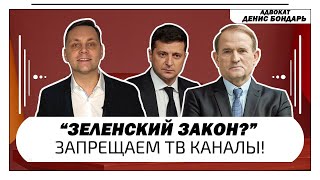 АДВОКАТ
ДЕНИС БОНДАРЬ

“ЗЕЛЕНСКИЙ ЗАКОН?”
ЗАПРЕЩАЕМ ТВ КАНАЛЫ!